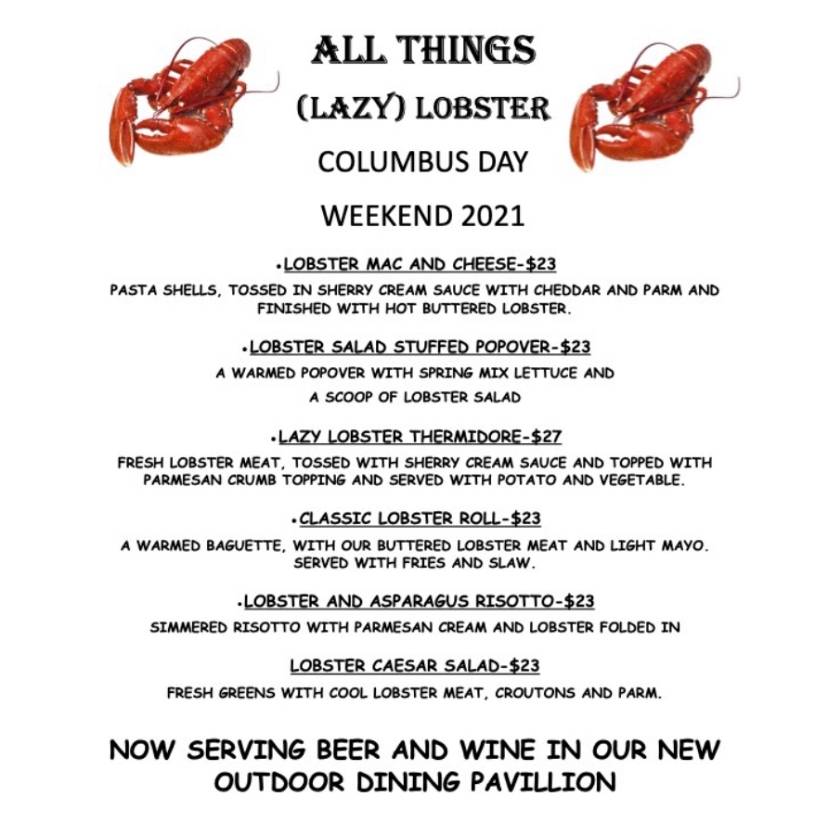 ALL THINGS
(LAZY) LOBSTER
COLUMBUS DAY
WEEKEND 2021

•LOBSTER MAC AND CHEESE-$23
PASTA SHELLS, TOSSED IN SHERRY CREAM SAUCE WITH CHEDDAR AND PARM AND FINISHED WITH HOT BUTTERED LOBSTER.

•LOBSTER SALAD STUFFED POPOVER-$23
A WARMED POPOVER WITH SPRING MIX LETTUCE AND A SCOOP OF LOBSTER SALAD

•LAZY LOBSTER THERMIDORE-$27
FRESH LOBSTER MEAT, TOSSED WITH SHERRY CREAM SAUCE AND TOPPED WITH PARMESAN CRUMB TOPPING AND SERVED WITH POTATO AND VEGETABLE.

•CLASSIC LOBSTER ROLL-$23
A WARMED BAGUETTE, WITH OUR BUTTERED LOBSTER MEAT AND LIGHT MAYO. SERVED WITH FRIES AND SLAW.

•LOBSTER AND ASPARAGUS RISOTTO-$23
SIMMERED RISOTTO WITH PARMESAN CREAM AND LOBSTER FOLDED IN

LOBSTER CAESAR SALAD-$23
FRESH GREENS WITH COOL LOBSTER MEAT, CROUTONS AND PARM.

NOW SERVING BEER AND WINE IN OUR NEW OUTDOOR DINING PAVILLION